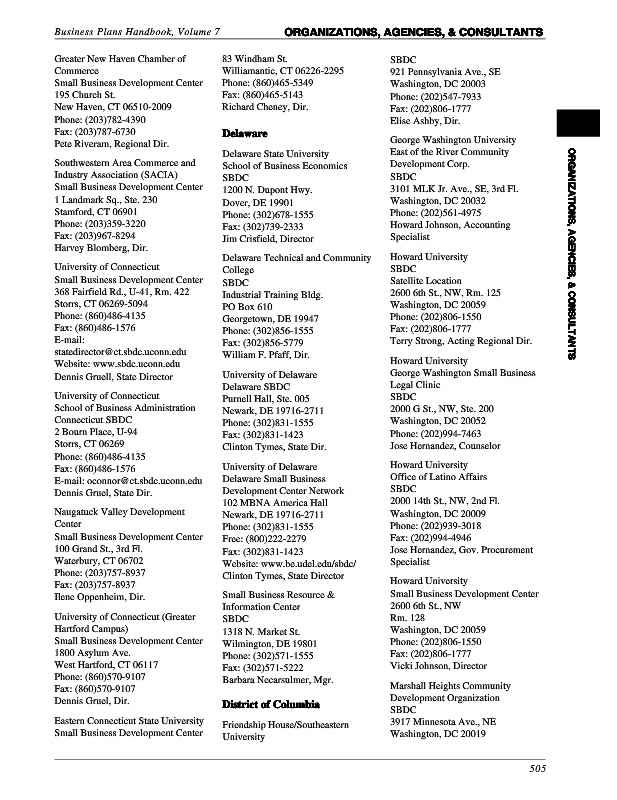 Business Plans Handbook, Volume 7

ORGANIZATIONS, AGENCIES, & CONSULTANTS

Greater New Haven Chamber of Commerce
Small Business Development Center
195 Church St.
New Haven, CT 06510-2009
Phone: (203)782-4390
Fax: (203)787-6730
Pete Riveram, Regional Dir.

Southwestern Area Commerce and Industry Association (SACIA)
Small Business Development Center
1 Landmark Sq., Ste. 230
Stamford, CT 06901
Phone: (203)359-3220
Fax: (203)967-8294
Harvey Blomberg, Dir.

University of Connecticut
Small Business Development Center
368 Fairfield Rd., U-41, Rm. 422
Storrs, CT 06269-5094
Phone: (860)486-4135
Fax: (860)486-1576
E-mail: statedirector@ct.sbdc.uconn.edu
Website: www.sbdc.uconn.edu
Dennis Gruell, State Director

University of Connecticut
School of Business Administration
Connecticut SBDC
2 Bourn Place, U-94
Storrs, CT 06269
Phone: (860)486-4135
Fax: (860)486-1576
E-mail: oconnor@ct.sbdc.uconn.edu
Dennis Gruel, State Dir.

Naugatuck Valley Development Center
Small Business Development Center
100 Grand St., 3rd Fl.
Waterbury, CT 06702
Phone: (203)757-8937
Fax: (203)757-8937
Ilene Oppenheim, Dir.

University of Connecticut (Greater Hartford Campus)
Small Business Development Center
1800 Asylum Ave.
West Hartford, CT 06117
Phone: (860)570-9107
Fax: (860)570-9107
Dennis Gruel, Dir.

Eastern Connecticut State University
Small Business Development Center
83 Windham St.
Williamantic, CT 06226-2295
Phone: (860)465-5349
Fax: (860)465-5143
Richard Cheney, Dir.

Delaware

Delaware State University
School of Business Economics
SBDC
1200 N. Dupont Hwy.
Dover, DE 19901
Phone: (302)678-1555
Fax: (302)739-2333
Jim Crisfield, Director

Delaware Technical and Community College
SBDC
Industrial Training Bldg.
PO Box 610
Georgetown, DE 19947
Phone: (302)856-1555
Fax: (302)856-5779
William F. Pfaff, Dir.

University of Delaware
Delaware SBDC
Purnell Hall, Ste. 005
Newark, DE 19716-2711
Phone: (302)831-1555
Fax: (302)831-1423
Clinton Tymes, State Dir.

University of Delaware
Delaware Small Business Development Center Network
102 MBNA America Hall
Newark, DE 19716-2711
Phone: (302)831-1555
Free: (800)222-2279
Fax: (302)831-1423
Website: www.be.udel.edu/sbdc/
Clinton Tymes, State Director

Small Business Resource & Information Center
SBDC
1318 N. Market St.
Wilmington, DE 19801
Phone: (302)571-1555
Fax: (302)571-5222
Barbara Necarsulmer, Mgr.

District of Columbia

Friendship House/Southeastern University
SBDC
921 Pennsylvania Ave., SE
Washington, DC 20003
Phone: (202)547-7933
Fax: (202)806-1777
Elise Ashby, Dir.

George Washington University
East of the River Community Development Corp.
SBDC
3101 MLK Jr. Ave., SE, 3rd Fl.
Washington, DC 20032
Phone: (202)561-4975
Howard Johnson, Accounting Specialist

Howard University
SBDC
Satellite Location
2600 6th St., NW, Rm. 125
Washington, DC 20059
Phone: (202)806-1550
Fax: (202)806-1777
Terry Strong, Acting Regional Dir.

Howard University
George Washington Small Business Legal Clinic
SBDC
2000 G St., NW, Ste. 200
Washington, DC 20052
Phone: (202)994-7463
Jose Hernandez, Counselor

Howard University
Office of Latino Affairs
SBDC
2000 14th St., NW, 2nd Fl.
Washington, DC 20009
Phone: (202)939-3018
Fax: (202)994-4946
Jose Hernandez, Gov. Procurement Specialist

Howard University
Small Business Development Center
2600 6th St., NW
Rm. 128
Washington, DC 20059
Phone: (202)806-1550
Fax: (202)806-1777
Vicki Johnson, Director

Marshall Heights Community Development Organization
SBDC
3917 Minnesota Ave., NE
Washington, DC 20019

ORGANIZATIONS, AGENCIES, & CONSULTANTS

505